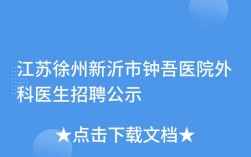 江苏徐州新沂市钟吾医院外科医生招聘公示

★点击下载文档★